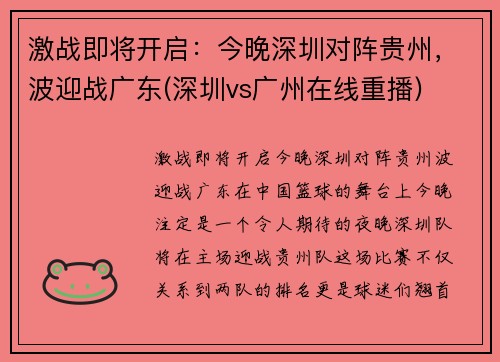 激战即将开启：今晚深圳对阵贵州，波迎战广东(深圳vs广州在线重播)

激战即将开启今晚深圳对阵贵州波迎战广东在中国篮球的舞台上今晚注定是一个令人期待的夜晚深圳队将在主场迎战贵州队这场比赛不仅关系到两队的排名更是球迷们翘首